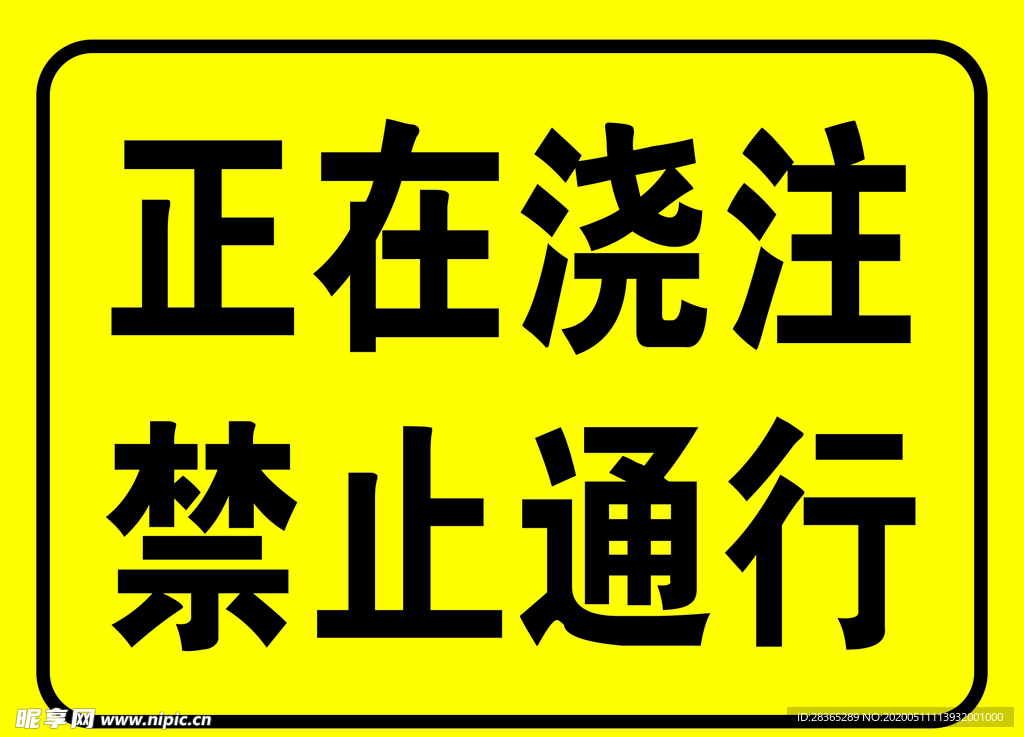 正在浇注
禁止通行

昵享网 www.nipic.cn
ID:28365289 NO:20200511113932001000